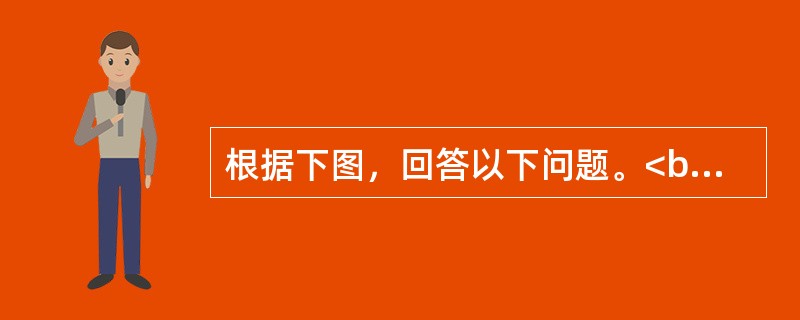 根据下图，回答以下问题。<b...